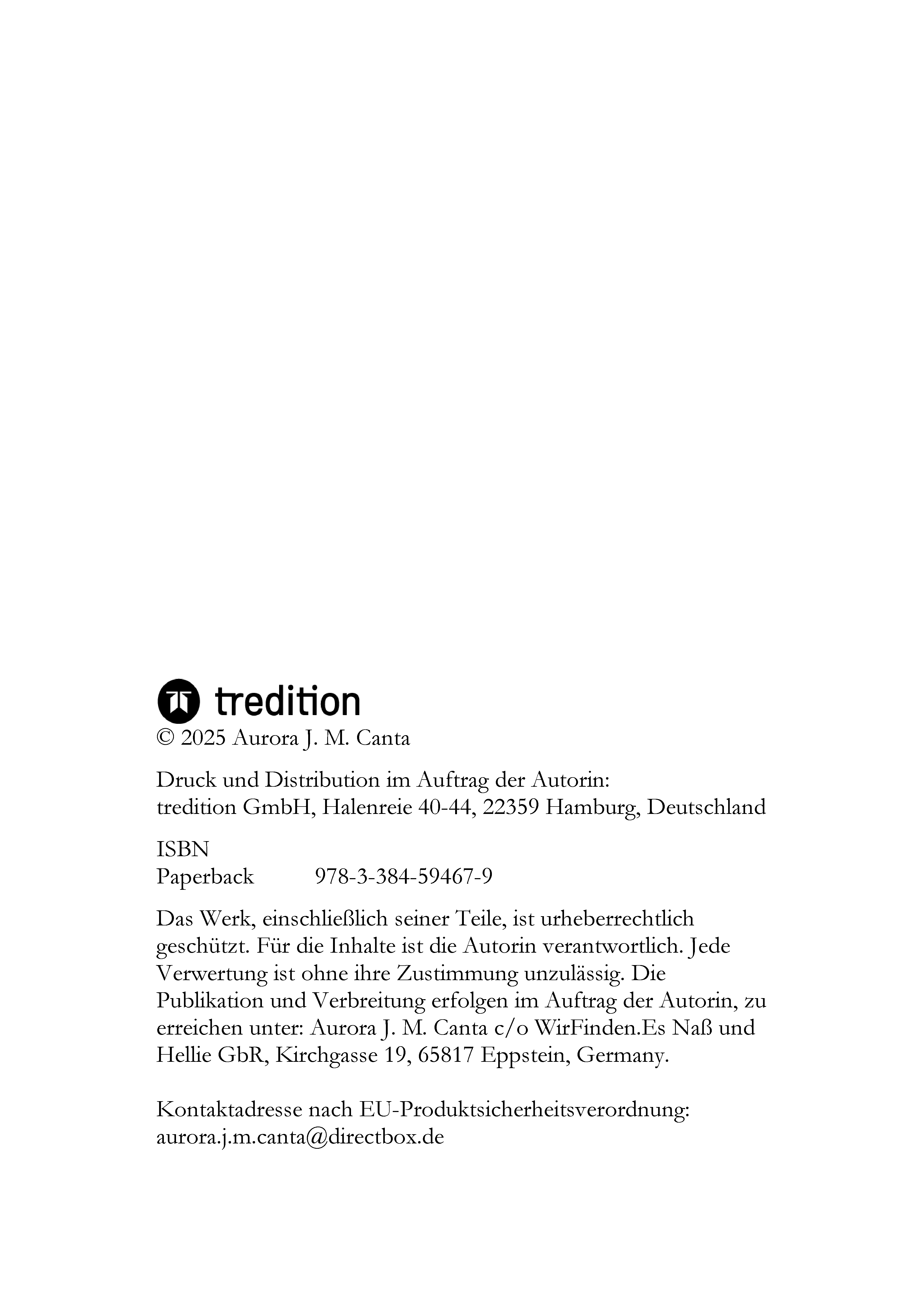 tredition

© 2025 Aurora J. M. Canta

Druck und Distribution im Auftrag der Autorin:
tredition GmbH, Halenreie 40-44, 22359 Hamburg, Deutschland

ISBN
Paperback 978-3-384-59467-9

Das Werk, einschließlich seiner Teile, ist urheberrechtlich geschützt. Für die Inhalte ist die Autorin verantwortlich. Jede Verwertung ist ohne ihre Zustimmung unzulässig. Die Publikation und Verbreitung erfolgen im Auftrag der Autorin, zu erreichen unter: Aurora J. M. Canta c/o WirFinden.Es Naß und Hellie GbR, Kirchgasse 19, 65817 Eppstein, Germany.

Kontaktadresse nach EU-Produktsicherheitsverordnung:
aurora.j.m.canta@directbox.de